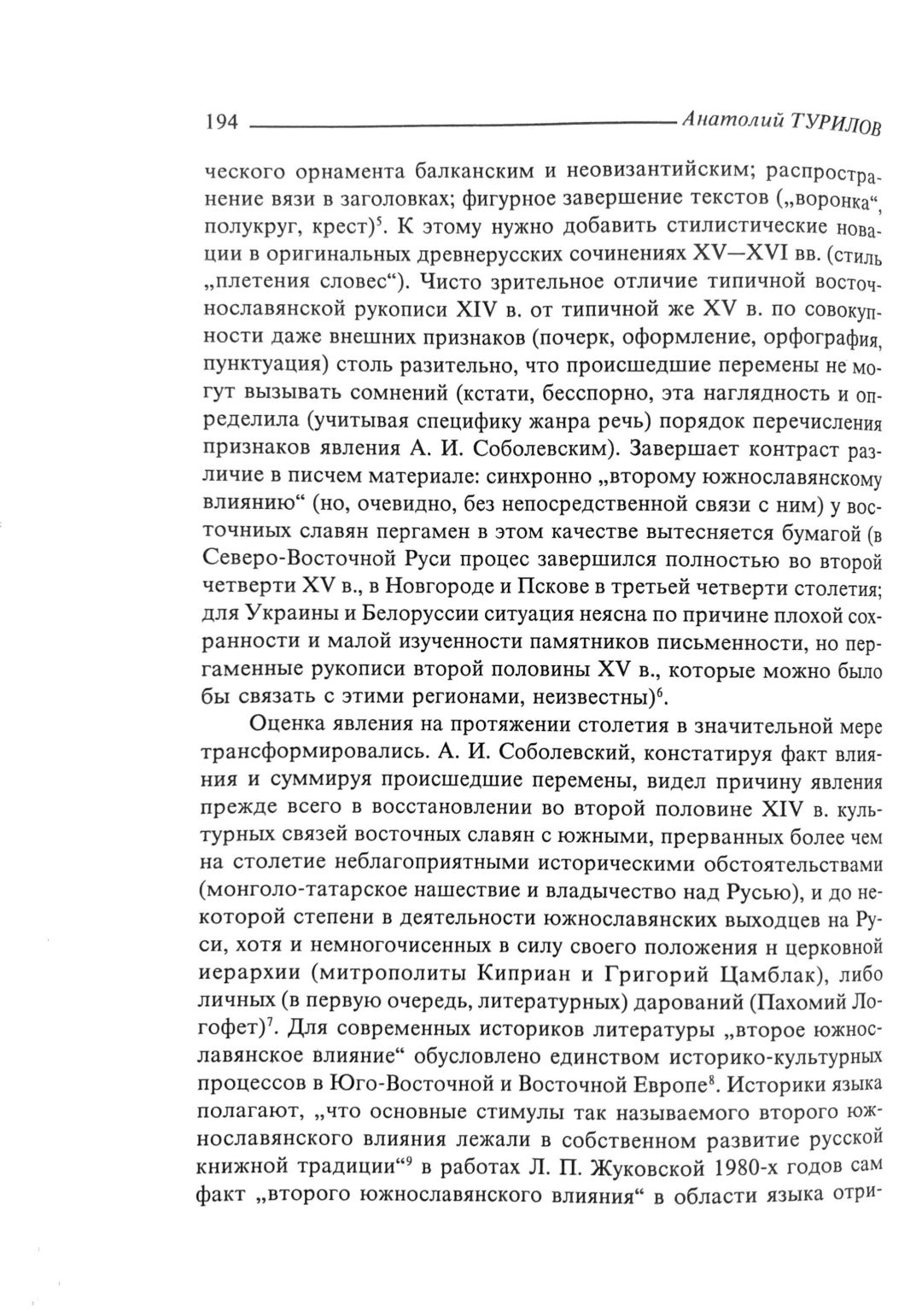 194 Анатолий ТУРИЛОВ

ческого орнамента балканским и неовизантийским; распространение вязи в заголовках; фигурное завершение текстов („воронка“, полукруг, крест)$^5$. К этому нужно добавить стилистические новации в оригинальных древнерусских сочинениях XV—XVI вв. (стиль „плетения словес“). Чисто зрительное отличие типичной восточнославянской рукописи XIV в. от типичной же XV в. по совокупности даже внешних признаков (почерк, оформление, орфография, пунктуация) столь разительно, что происшедшие перемены не могут вызывать сомнений (кстати, бесспорно, эта наглядность и определила (учитывая специфику жанра речь) порядок перечисления признаков явления А. И. Соболевским). Завершает контраст различие в писчем материале: синхронно „второму южнославянскому влиянию“ (но, очевидно, без непосредственной связи с ним) у восточниых славян пергамен в этом качестве вытесняется бумагой (в Северо-Восточной Руси процес завершился полностью во второй четверти XV в., в Новгороде и Пскове в третьей четверти столетия; для Украины и Белоруссии ситуация неясна по причине плохой сохранности и малой изученности памятников письменности, но пергаменные рукописи второй половины XV в., которые можно было бы связать с этими регионами, неизвестны)$^6$.

Оценка явления на протяжении столетия в значительной мере трансформировались. А. И. Соболевский, констатируя факт влияния и суммируя происшедшие перемены, видел причину явления прежде всего в восстановлении во второй половине XIV в. культурных связей восточных славян с южными, прерванных более чем на столетие неблагоприятными историческими обстоятельствами (монголо-татарское нашествие и владычество над Русью), и до некоторой степени в деятельности южнославянских выходцев на Руси, хотя и немногочисенных в силу своего положения н церковной иерархии (митрополиты Киприан и Григорий Цамблак), либо личных (в первую очередь, литературных) дарований (Пахомий Логофет)$^7$. Для современных историков литературы „второе южнославянское влияние“ обусловлено единством историко-культурных процессов в Юго-Восточной и Восточной Европе$^8$. Историки языка полагают, „что основные стимулы так называемого второго южнославянского влияния лежали в собственном развитие русской книжной традиции“$^9$ в работах Л. П. Жуковской 1980-х годов сам факт „второго южнославянского влияния“ в области языка отри-